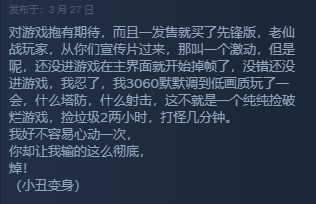 发布于：3 月 27 日

对游戏抱有期待，而且一发售就买了先锋版，老仙战玩家，从你们宣传片过来，那叫一个激动，但是呢，还没进游戏在主界面就开始掉帧了，没错还没进游戏，我忍了，我3060默默调到低画质玩了一会，什么塔防，什么射击，这不就是一个纯纯捡破烂游戏，捡垃圾2两小时，打怪几分钟。
我好不容易心动一次，
你却让我输的这么彻底，
焯！
（小丑变身）